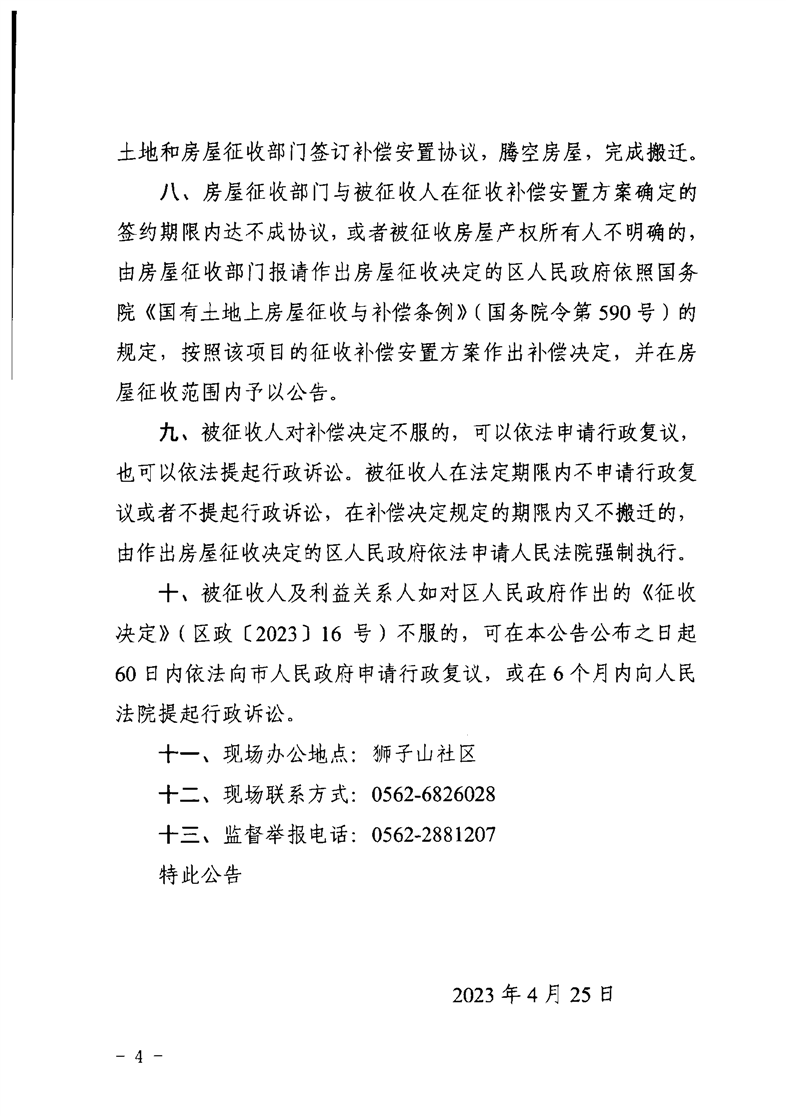 土地和房屋征收部门签订补偿安置协议，腾空房屋，完成搬迁。

八、房屋征收部门与被征收人在征收补偿安置方案确定的签约期限内达不成协议，或者被征收房屋产权所有人不明确的，由房屋征收部门报请作出房屋征收决定的区人民政府依照国务院《国有土地上房屋征收与补偿条例》（国务院令第590号）的规定，按照该项目的征收补偿安置方案作出补偿决定，并在房屋征收范围内予以公告。

九、被征收人对补偿决定不服的，可以依法申请行政复议，也可以依法提起行政诉讼。被征收人在法定期限内不申请行政复议或者不提起行政诉讼，在补偿决定规定的期限内又不搬迁的，由作出房屋征收决定的区人民政府依法申请人民法院强制执行。

十、被征收人及利益关系人如对区人民政府作出的《征收决定》（区政〔2023〕16号）不服的，可在本公告公布之日起60日内依法向市人民政府申请行政复议，或在6个月内向人民法院提起行政诉讼。

十一、现场办公地点：狮子山社区

十二、现场联系方式：0562-6826028

十三、监督举报电话：0562-2881207

特此公告

2023年4月25日

－4－